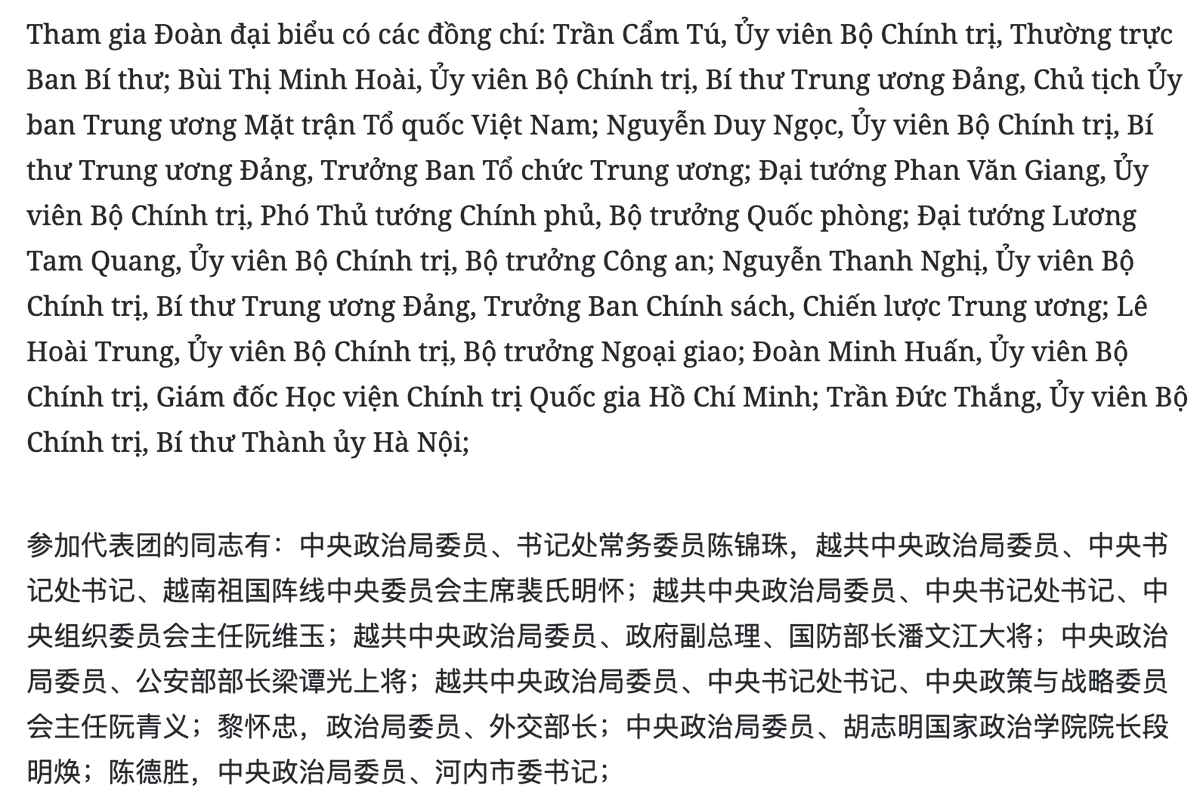 Tham gia Đoàn đại biểu có các đồng chí: Trần Cẩm Tú, Ủy viên Bộ Chính trị, Thường trực Ban Bí thư; Bùi Thị Minh Hoài, Ủy viên Bộ Chính trị, Bí thư Trung ương Đảng, Chủ tịch Ủy ban Trung ương Mặt trận Tổ quốc Việt Nam; Nguyễn Duy Ngọc, Ủy viên Bộ Chính trị, Bí thư Trung ương Đảng, Trưởng Ban Tổ chức Trung ương; Đại tướng Phan Văn Giang, Ủy viên Bộ Chính trị, Phó Thủ tướng Chính phủ, Bộ trưởng Quốc phòng; Đại tướng Lương Tam Quang, Ủy viên Bộ Chính trị, Bộ trưởng Công an; Nguyễn Thanh Nghị, Ủy viên Bộ Chính trị, Bí thư Trung ương Đảng, Trưởng Ban Chính sách, Chiến lược Trung ương; Lê Hoài Trung, Ủy viên Bộ Chính trị, Bộ trưởng Ngoại giao; Đoàn Minh Huấn, Ủy viên Bộ Chính trị, Giám đốc Học viện Chính trị Quốc gia Hồ Chí Minh; Trần Đức Thắng, Ủy viên Bộ Chính trị, Bí thư Thành ủy Hà Nội;

参加代表团的同志有：中央政治局委员、书记处常务委员陈锦珠，越共中央政治局委员、中央书记处书记、越南祖国阵线中央委员会主席裴氏明怀；越共中央政治局委员、中央书记处书记、中央组织委员会主任阮维玉；越共中央政治局委员、政府副总理、国防部长潘文江大将；中央政治局委员、公安部部长梁谭光上将；越共中央政治局委员、中央书记处书记、中央政策与战略委员会主任阮青义；黎怀忠，政治局委员、外交部长；中央政治局委员、胡志明国家政治学院院长段明焕；陈德胜，中央政治局委员、河内市委书记；